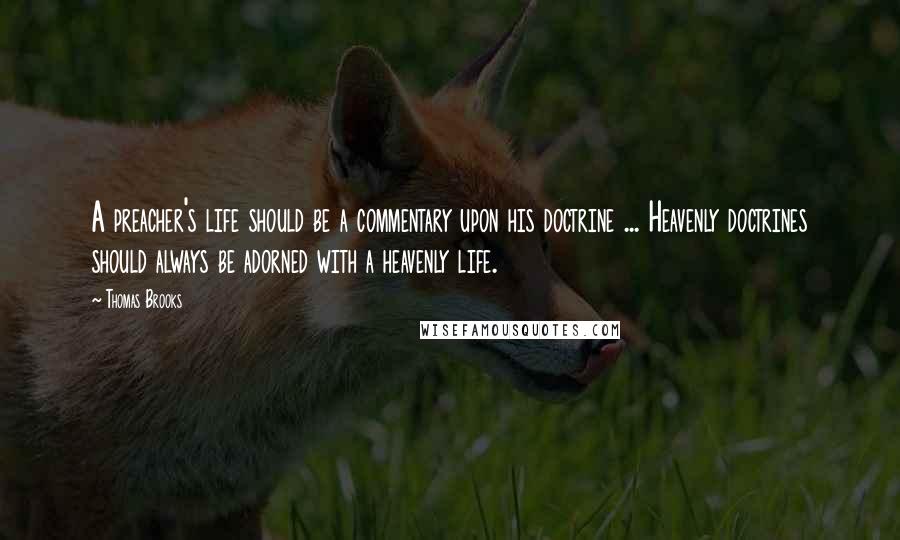 A preacher's life should be a commentary upon his doctrine ... Heavenly doctrines should always be adorned with a heavenly life.

~ Thomas Brooks

WISEFAMOUSQUOTES.COM